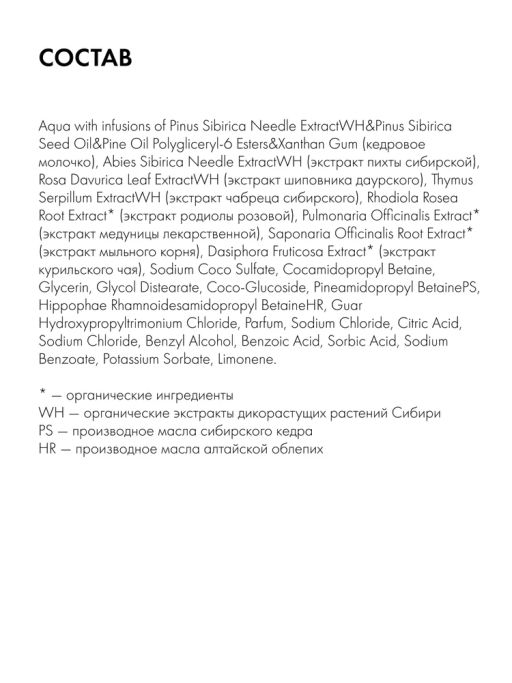 СОСТАВ

Aqua with infusions of Pinus Sibirica Needle ExtractWH&Pinus Sibirica Seed Oil&Pine Oil Polyglyceryl-6 Esters&Xanthan Gum (кедровое молочко), Abies Sibirica Needle ExtractWH (экстракт пихты сибирской), Rosa Davurica Leaf ExtractWH (экстракт шиповника даурского), Thymus Serpillum ExtractWH (экстракт чабреца сибирского), Rhodiola Rosea Root Extract* (экстракт родиолы розовой), Pulmonaria Officinalis Extract* (экстракт медуницы лекарственной), Saponaria Officinalis Root Extract* (экстракт мыльного корня), Dasiphora Fruticosa Extract* (экстракт курильского чая), Sodium Coco Sulfate, Cocamidopropyl Betaine, Glycerin, Glycol Distearate, Coco-Glucoside, Pineamidopropyl BetainePS, Hippophae Rhamnoidesamidopropyl BetaineHR, Guar Hydroxypropyltrimonium Chloride, Parfum, Sodium Chloride, Citric Acid, Sodium Chloride, Benzyl Alcohol, Benzoic Acid, Sorbic Acid, Sodium Benzoate, Potassium Sorbate, Limonene.

* — органические ингредиенты
WH — органические экстракты дикорастущих растений Сибири
PS — производное масла сибирского кедра
HR — производное масла алтайской облепих